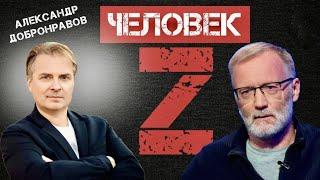 АЛЕКСАНДР ДОБРОНРАВОВ

ЧЕЛОВЕК

Z